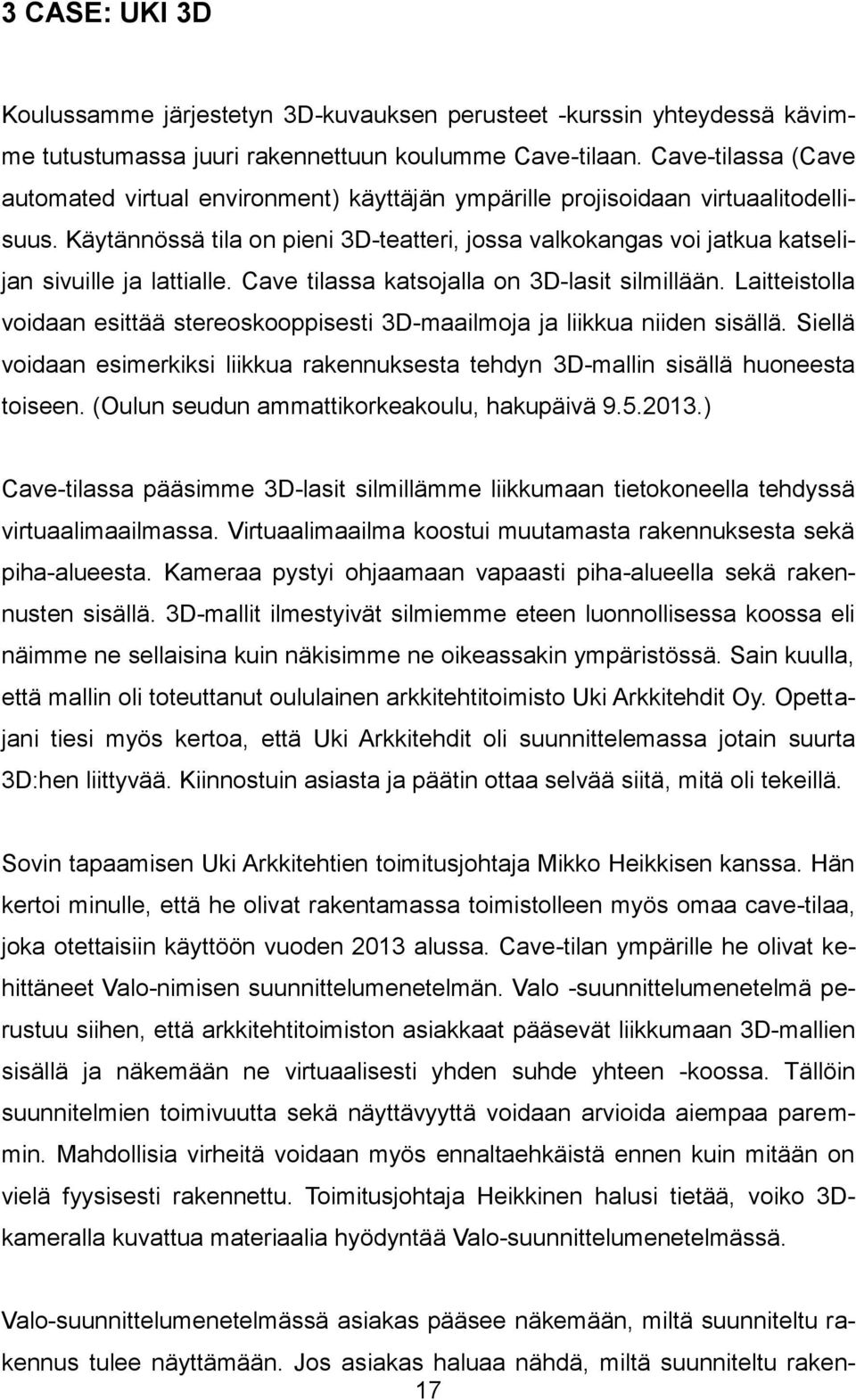 3 CASE: UKI 3D

Koulussamme järjestetyn 3D-kuvauksen perusteet -kurssin yhteydessä kävimme tutustumassa juuri rakennettuun koulumme Cave-tilaan. Cave-tilassa (Cave automated virtual environment) käyttäjän ympärille projisoidaan virtuaalitodellisuus. Käytännössä tila on pieni 3D-teatteri, jossa valkokangas voi jatkua katselijan sivuille ja lattialle. Cave tilassa katsojalla on 3D-lasit silmillään. Laitteistolla voidaan esittää stereoskooppisesti 3D-maailmoja ja liikkua niiden sisällä. Siellä voidaan esimerkiksi liikkua rakennuksesta tehdyn 3D-mallin sisällä huoneesta toiseen. (Oulun seudun ammattikorkeakoulu, hakupäivä 9.5.2013.)

Cave-tilassa pääsimme 3D-lasit silmillämme liikkumaan tietokoneella tehdyssä virtuaalimaailmassa. Virtuaalimaailma koostui muutamasta rakennuksesta sekä piha-alueesta. Kameraa pystyi ohjaamaan vapaasti piha-alueella sekä rakennusten sisällä. 3D-mallit ilmestyivät silmiemme eteen luonnollisessa koossa eli näimme ne sellaisina kuin näkisimme ne oikeassakin ympäristössä. Sain kuulla, että mallin oli toteuttanut oululainen arkkitehtitoimisto Uki Arkkitehdit Oy. Opettajani tiesi myös kertoa, että Uki Arkkitehdit oli suunnittelemassa jotain suurta 3D:hen liittyvää. Kiinnostuin asiasta ja päätin ottaa selvää siitä, mitä oli tekeillä.

Sovin tapaamisen Uki Arkkitehtien toimitusjohtaja Mikko Heikkisen kanssa. Hän kertoi minulle, että he olivat rakentamassa toimistolleen myös omaa cave-tilaa, joka otettaisiin käyttöön vuoden 2013 alussa. Cave-tilan ympärille he olivat kehittäneet Valo-nimisen suunnittelumenetelmän. Valo -suunnittelumenetelmä perustuu siihen, että arkkitehtitoimiston asiakkaat pääsevät liikkumaan 3D-mallien sisällä ja näkemään ne virtuaalisesti yhden suhde yhteen -koossa. Tällöin suunnitelmien toimivuutta sekä näyttävyyttä voidaan arvioida aiempaa paremmin. Mahdollisia virheitä voidaan myös ennaltaehkäistä ennen kuin mitään on vielä fyysisesti rakennettu. Toimitusjohtaja Heikkinen halusi tietää, voiko 3D-kameralla kuvattua materiaalia hyödyntää Valo-suunnittelumenetelmässä.

Valo-suunnittelumenetelmässä asiakas pääsee näkemään, miltä suunniteltu rakennus tulee näyttämään. Jos asiakas haluaa nähdä, miltä suunniteltu raken-

17